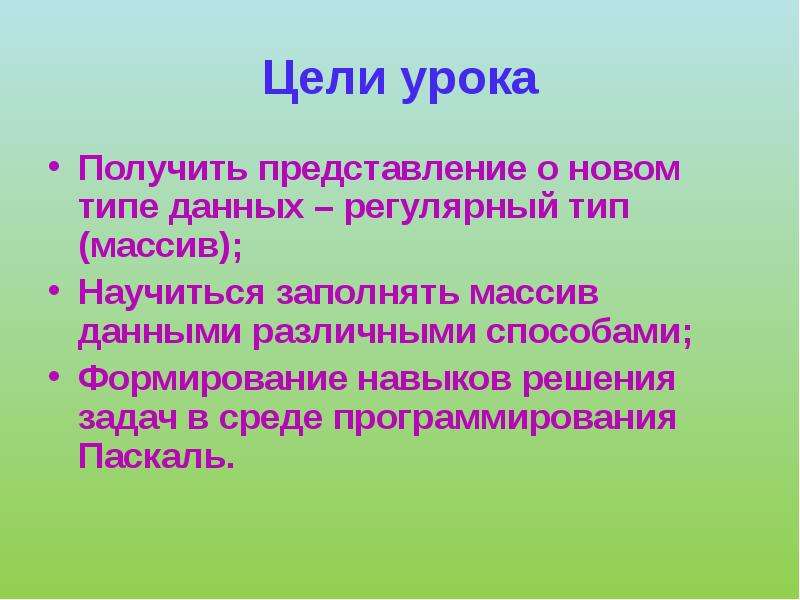 Цели урока

• Получить представление о новом типе данных – регулярный тип (массив);
• Научиться заполнять массив данными различными способами;
• Формирование навыков решения задач в среде программирования Паскаль.